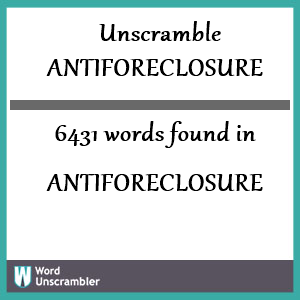 Unscramble
ANTIFORECLOSURE

6431 words found in

ANTIFORECLOSURE

W Word Unscrambler